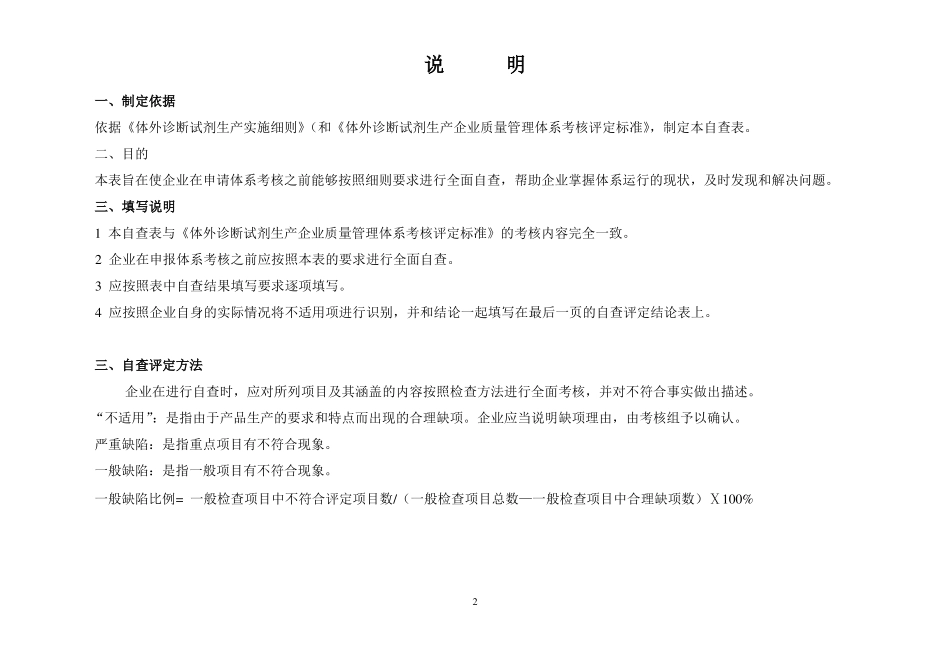 说　　明

一、制定依据

依据《体外诊断试剂生产实施细则》(和《体外诊断试剂生产企业质量管理体系考核评定标准》，制定本自查表。

二、目的

本表旨在使企业在申请体系考核之前能够按照细则要求进行全面自查，帮助企业掌握体系运行的现状，及时发现和解决问题。

三、填写说明

1 本自查表与《体外诊断试剂生产企业质量管理体系考核评定标准》的考核内容完全一致。

2 企业在申报体系考核之前应按照本表的要求进行全面自查。

3 应按照表中自查结果填写要求逐项填写。

4 应按照企业自身的实际情况将不适用项进行识别，并和结论一起填写在最后一页的自查评定结论表上。

三、自查评定方法

企业在进行自查时，应对所列项目及其涵盖的内容按照检查方法进行全面考核，并对不符合事实做出描述。

“不适用”：是指由于产品生产的要求和特点而出现的合理缺项。企业应当说明缺项理由，由考核组予以确认。

严重缺陷：是指重点项目有不符合现象。

一般缺陷：是指一般项目有不符合现象。

一般缺陷比例= 一般检查项目中不符合评定项目数/（一般检查项目总数—一般检查项目中合理缺项数）X 100%

2